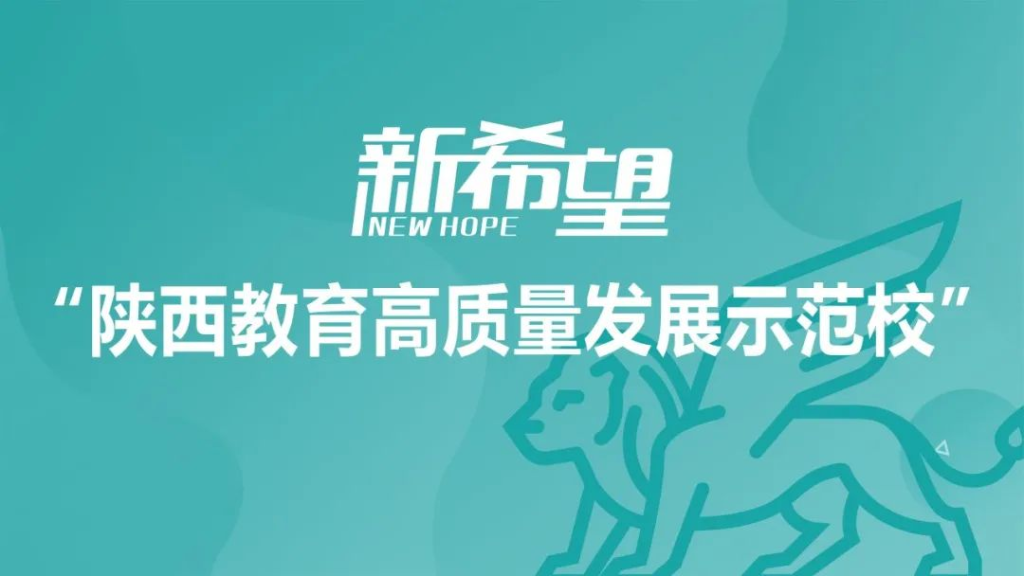 新希望
NEW HOPE

“陕西教育高质量发展示范校”